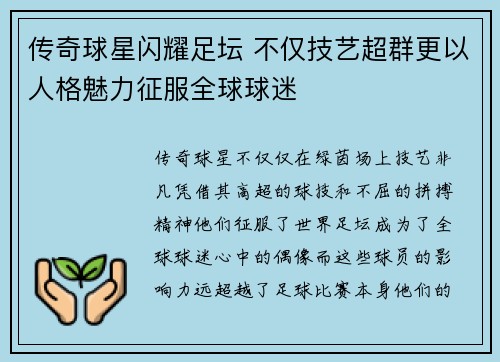 传奇球星闪耀足坛 不仅技艺超群更以人格魅力征服全球球迷

传奇球星不仅仅在绿茵场上技艺非凡凭借其高超的球技和不屈的拼搏精神他们征服了世界足坛成为了全球球迷心中的偶像而这些球员的影响力远超越了足球比赛本身他们的